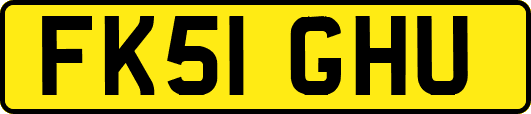 FK51 GHU